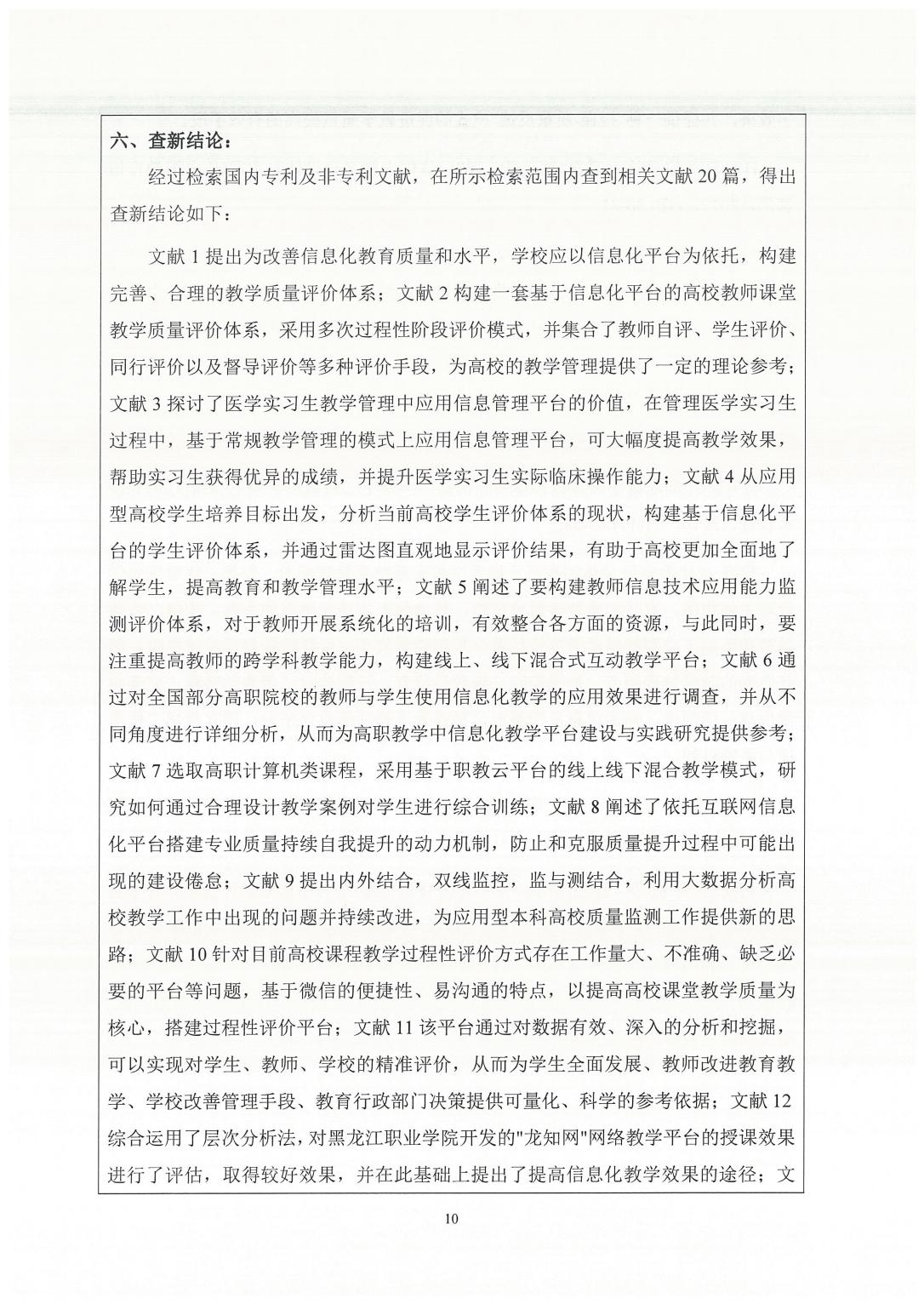 六、查新结论：

经过检索国内专利及非专利文献，在所示检索范围内查到相关文献 20 篇，得出查新结论如下：

文献 1 提出为改善信息化教育质量和水平，学校应以信息化平台为依托，构建完善、合理的教学质量评价体系；文献 2 构建一套基于信息化平台的高校教师课堂教学质量评价体系，采用多次过程性阶段评价模式，并集合了教师自评、学生评价、同行评价以及督导评价等多种评价手段，为高校的教学管理提供了一定的理论参考；文献 3 探讨了医学实习生教学管理中应用信息管理平台的价值，在管理医学实习生过程中，基于常规教学管理的模式上应用信息管理平台，可大幅度提高教学效果，帮助实习生获得优异的成绩，并提升医学实习生实际临床操作能力；文献 4 从应用型高校学生培养目标出发，分析当前高校学生评价体系的现状，构建基于信息化平台的学生评价体系，并通过雷达图直观地显示评价结果，有助于高校更加全面地了解学生，提高教育和教学管理水平；文献 5 阐述了要构建教师信息技术应用能力监测评价体系，对于教师开展系统化的培训，有效整合各方面的资源，与此同时，要注重提高教师的跨学科教学能力，构建线上、线下混合式互动教学平台；文献 6 通过对全国部分高职院校的教师与学生使用信息化教学的应用效果进行调查，并从不同角度进行详细分析，从而为高职教学中信息化教学平台建设与实践研究提供参考；文献 7 选取高职计算机类课程，采用基于职教云平台的线上线下混合教学模式，研究如何通过合理设计教学案例对学生进行综合训练；文献 8 阐述了依托互联网信息化平台搭建专业质量持续自我提升的动力机制，防止和克服质量提升过程中可能出现的建设倦怠；文献 9 提出内外结合，双线监控，监与测结合，利用大数据分析高校教学工作中出现的问题并持续改进，为应用型本科高校质量监测工作提供新的思路；文献 10 针对目前高校课程教学过程性评价方式存在工作量大、不准确、缺乏必要的平台等问题，基于微信的便捷性、易沟通的特点，以提高高校课堂教学质量为核心，搭建过程性评价平台；文献 11 该平台通过对数据有效、深入的分析和挖掘，可以实现对学生、教师、学校的精准评价，从而为学生全面发展、教师改进教育教学、学校改善管理手段、教育行政部门决策提供可量化、科学的参考依据；文献 12 综合运用了层次分析法，对黑龙江职业学院开发的"龙知网"网络教学平台的授课效果进行了评估，取得较好效果，并在此基础上提出了提高信息化教学效果的途径；文

10